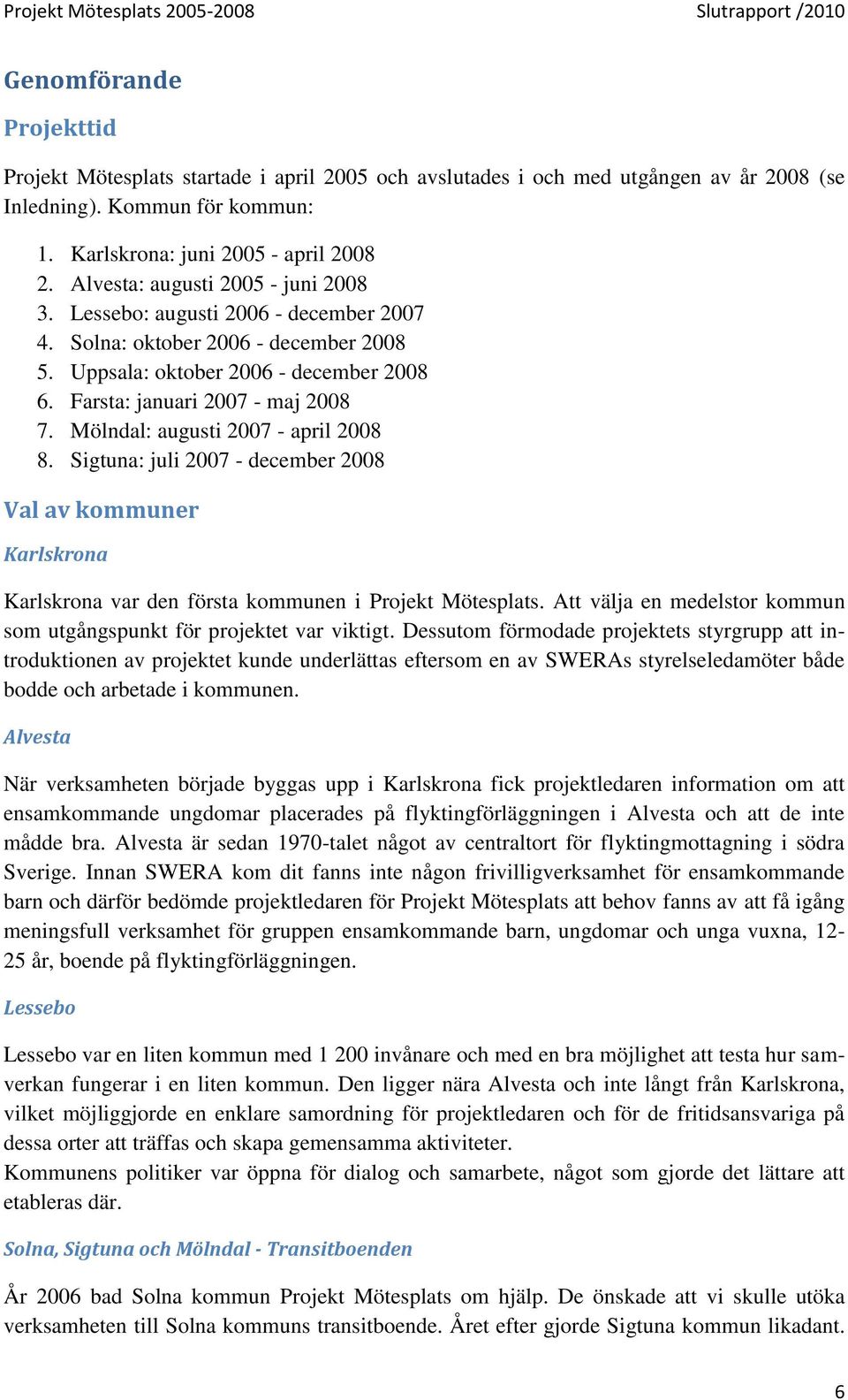 Projekt Mötesplats 2005-2008 Slutrapport /2010

Genomförande

Projekttid

Projekt Mötesplats startade i april 2005 och avslutades i och med utgången av år 2008 (se Inledning). Kommun för kommun:

1. Karlskrona: juni 2005 - april 2008
2. Alvesta: augusti 2005 - juni 2008
3. Lessebo: augusti 2006 - december 2007
4. Solna: oktober 2006 - december 2008
5. Uppsala: oktober 2006 - december 2008
6. Farsta: januari 2007 - maj 2008
7. Mölndal: augusti 2007 - april 2008
8. Sigtuna: juli 2007 - december 2008

Val av kommuner

Karlskrona

Karlskrona var den första kommunen i Projekt Mötesplats. Att välja en medelstor kommun som utgångspunkt för projektet var viktigt. Dessutom förmodade projektets styrgrupp att introduktionen av projektet kunde underlättas eftersom en av SWERAs styrelseledamöter både bodde och arbetade i kommunen.

Alvesta

När verksamheten började byggas upp i Karlskrona fick projektledaren information om att ensamkommande ungdomar placerades på flyktingförläggningen i Alvesta och att de inte mådde bra. Alvesta är sedan 1970-talet något av centraltort för flyktingmottagning i södra Sverige. Innan SWERA kom dit fanns inte någon frivilligverksamhet för ensamkommande barn och därför bedömde projektledaren för Projekt Mötesplats att behov fanns av att få igång meningsfull verksamhet för gruppen ensamkommande barn, ungdomar och unga vuxna, 12-25 år, boende på flyktingförläggningen.

Lessebo

Lessebo var en liten kommun med 1 200 invånare och med en bra möjlighet att testa hur samverkan fungerar i en liten kommun. Den ligger nära Alvesta och inte långt från Karlskrona, vilket möjliggjorde en enklare samordning för projektledaren och för de fritidsansvariga på dessa orter att träffas och skapa gemensamma aktiviteter.
Kommunens politiker var öppna för dialog och samarbete, något som gjorde det lättare att etableras där.

Solna, Sigtuna och Mölndal - Transitboenden

År 2006 bad Solna kommun Projekt Mötesplats om hjälp. De önskade att vi skulle utöka verksamheten till Solna kommuns transitboende. Året efter gjorde Sigtuna kommun likadant.

6